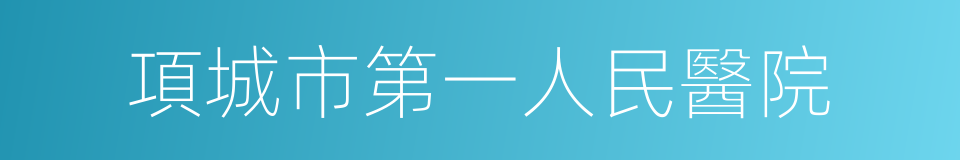 項城市第一人民醫院